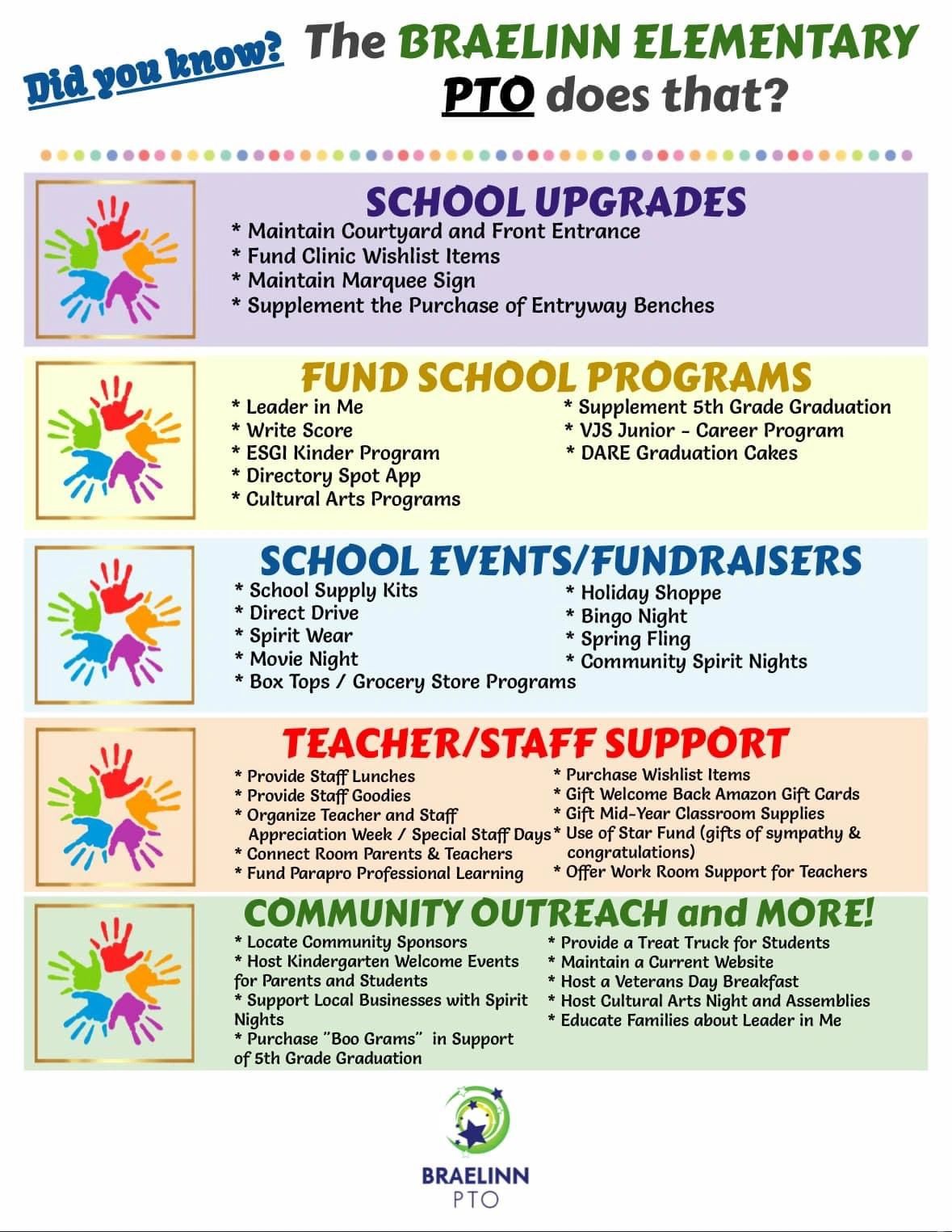 Did you know? The BRAELINN ELEMENTARY PTO does that?

SCHOOL UPGRADES
* Maintain Courtyard and Front Entrance
* Fund Clinic Wishlist Items
* Maintain Marquee Sign
* Supplement the Purchase of Entryway Benches

FUND SCHOOL PROGRAMS
* Leader in Me
* Write Score
* ESGI Kinder Program
* Directory Spot App
* Cultural Arts Programs

* Supplement 5th Grade Graduation
* VJS Junior - Career Program
* DARE Graduation Cakes

SCHOOL EVENTS/FUNDRAISERS
* School Supply Kits
* Direct Drive
* Spirit Wear
* Movie Night
* Box Tops / Grocery Store Programs

* Holiday Shoppe
* Bingo Night
* Spring Fling
* Community Spirit Nights

TEACHER/STAFF SUPPORT
* Provide Staff Lunches
* Provide Staff Goodies
* Organize Teacher and Staff Appreciation Week / Special Staff Days
* Connect Room Parents & Teachers
* Fund Parapro Professional Learning

* Purchase Wishlist Items
* Gift Welcome Back Amazon Gift Cards
* Gift Mid-Year Classroom Supplies
* Use of Star Fund (gifts of sympathy & congratulations)
* Offer Work Room Support for Teachers

COMMUNITY OUTREACH and MORE!
* Locate Community Sponsors
* Host Kindergarten Welcome Events for Parents and Students
* Support Local Businesses with Spirit Nights
* Purchase "Boo Grams" in Support of 5th Grade Graduation

* Provide a Treat Truck for Students
* Maintain a Current Website
* Host a Veterans Day Breakfast
* Host Cultural Arts Night and Assemblies
* Educate Families about Leader in Me

BRAELINN
PTO